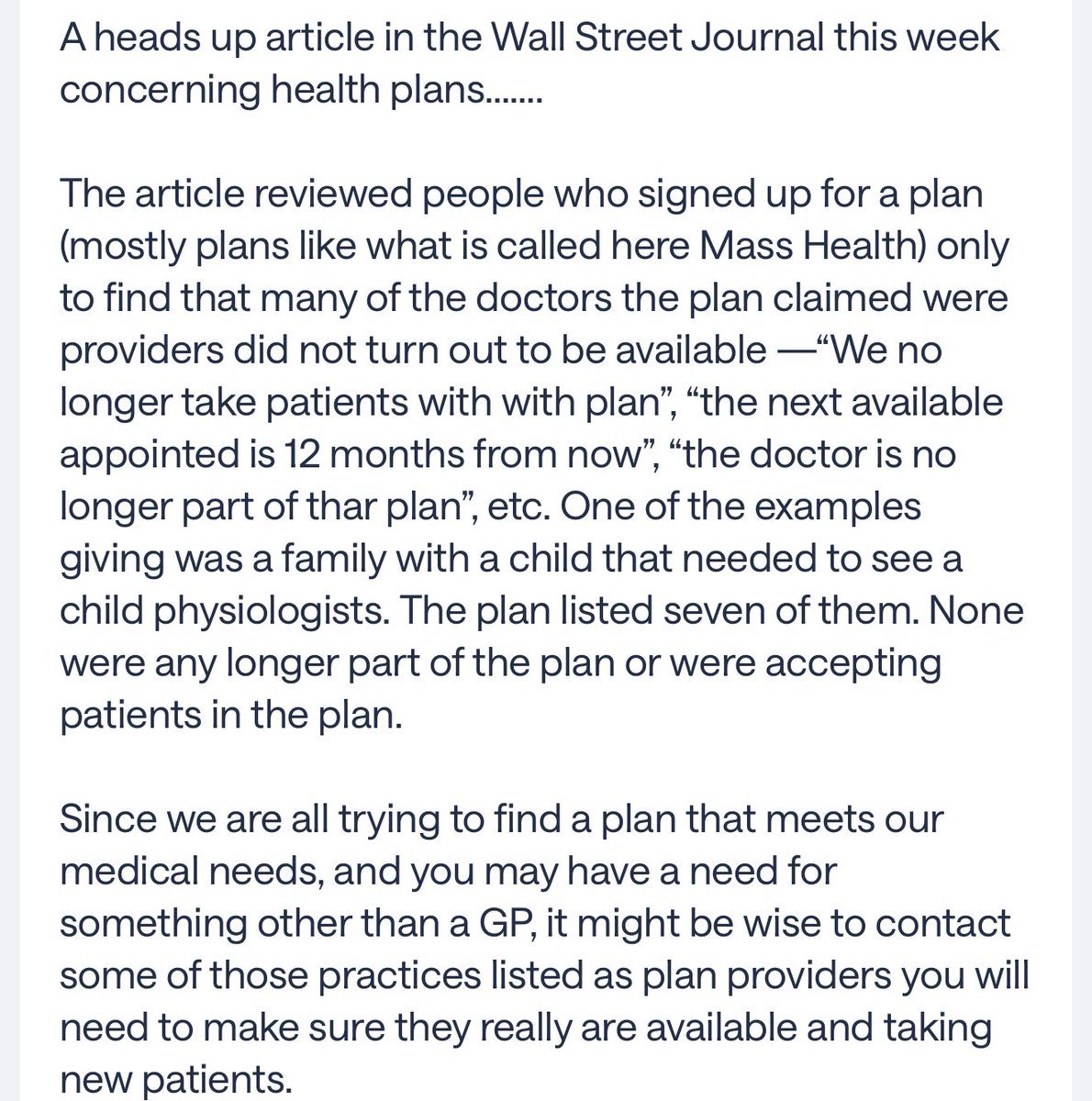 A heads up article in the Wall Street Journal this week concerning health plans.......

The article reviewed people who signed up for a plan (mostly plans like what is called here Mass Health) only to find that many of the doctors the plan claimed were providers did not turn out to be available —“We no longer take patients with with plan”, “the next available appointed is 12 months from now”, “the doctor is no longer part of thar plan”, etc. One of the examples giving was a family with a child that needed to see a child physiologists. The plan listed seven of them. None were any longer part of the plan or were accepting patients in the plan.

Since we are all trying to find a plan that meets our medical needs, and you may have a need for something other than a GP, it might be wise to contact some of those practices listed as plan providers you will need to make sure they really are available and taking new patients.